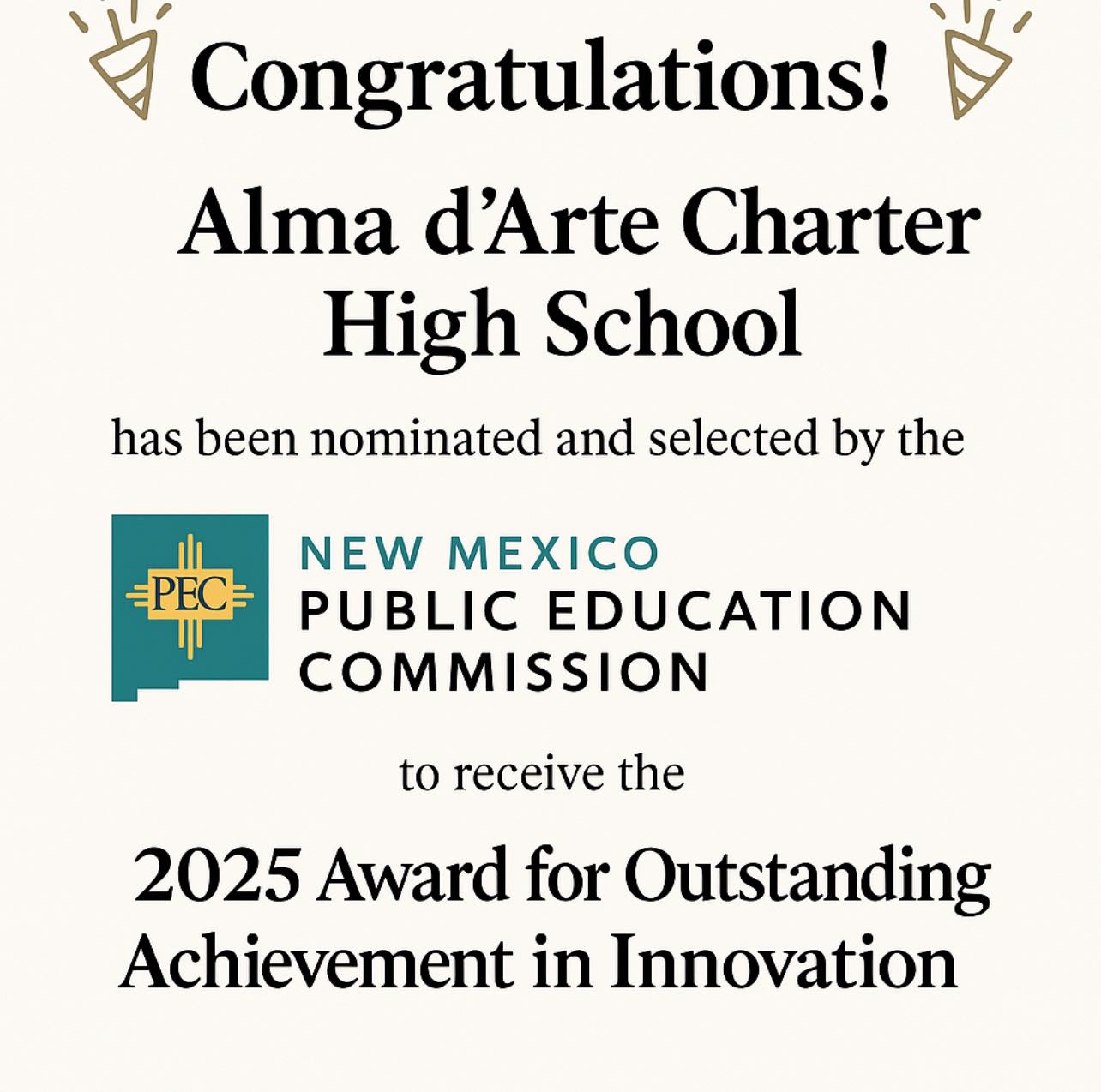 Congratulations!

Alma d'Arte Charter High School

has been nominated and selected by the

PEC

NEW MEXICO
PUBLIC EDUCATION
COMMISSION

to receive the

2025 Award for Outstanding Achievement in Innovation